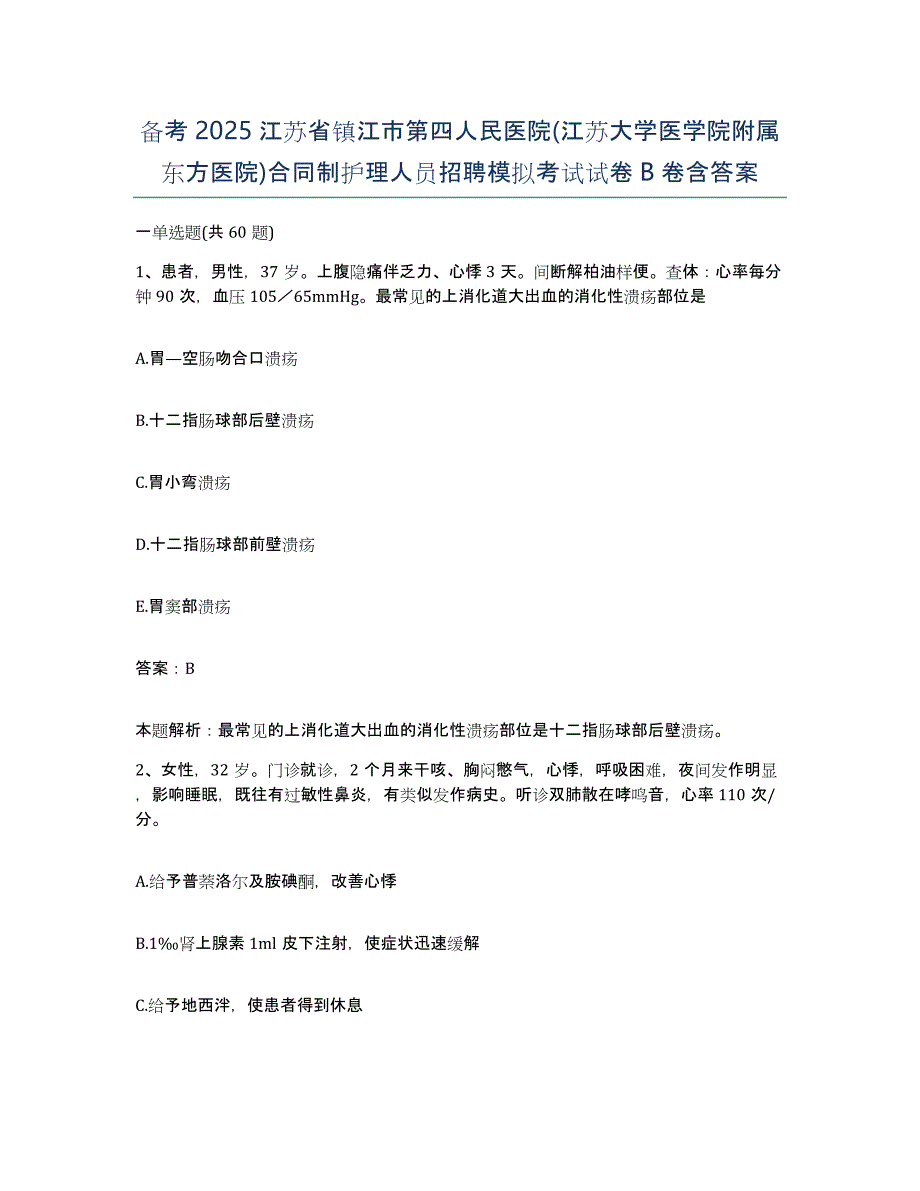 备考 2025 江苏省镇江市第四人民医院(江苏大学医学院附属东方医院)合同制护理人员招聘模拟考试试卷 B 卷含答案

一单选题(共 60 题)

1、患者，男性，37 岁。上腹隐痛伴乏力、心悸 3 天。间断解柏油样便。查体：心率每分钟 90 次，血压 105／65mmHg。最常见的上消化道大出血的消化性溃疡部位是

A.胃—空肠吻合口溃疡

B.十二指肠球部后壁溃疡

C.胃小弯溃疡

D.十二指肠球部前壁溃疡

E.胃窦部溃疡

答案：B

本题解析：最常见的上消化道大出血的消化性溃疡部位是十二指肠球部后壁溃疡。

2、女性，32 岁。门诊就诊，2 个月来干咳、胸闷憋气，心悸，呼吸困难，夜间发作明显，影响睡眠，既往有过敏性鼻炎，有类似发作病史。听诊双肺散在哮鸣音，心率 110 次/分。

A.给予普萘洛尔及胺碘酮，改善心悸

B.1‰肾上腺素 1ml 皮下注射，使症状迅速缓解

C.给予地西泮，使患者得到休息